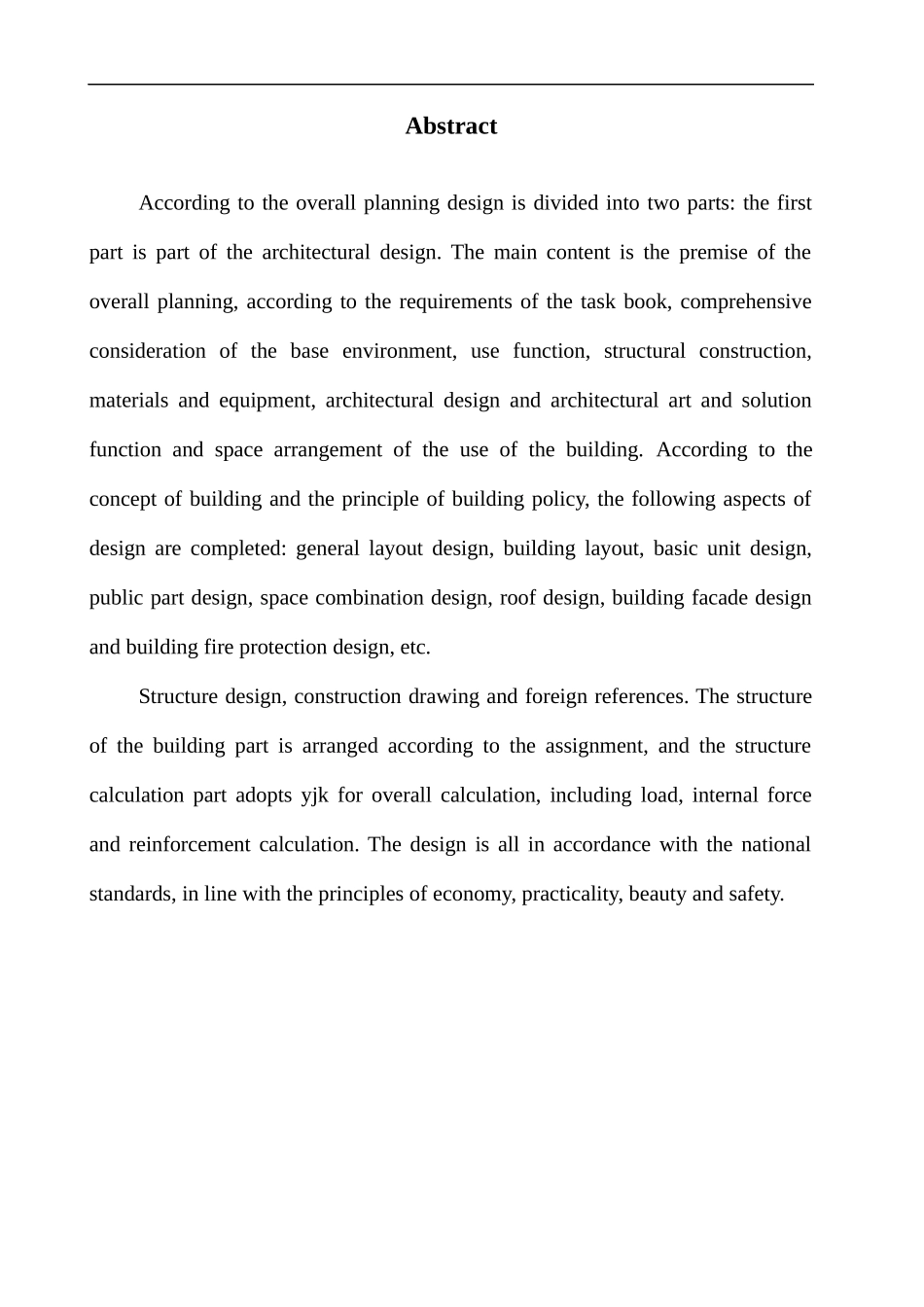 Abstract

According to the overall planning design is divided into two parts: the first part is part of the architectural design. The main content is the premise of the overall planning, according to the requirements of the task book, comprehensive consideration of the base environment, use function, structural construction, materials and equipment, architectural design and architectural art and solution function and space arrangement of the use of the building. According to the concept of building and the principle of building policy, the following aspects of design are completed: general layout design, building layout, basic unit design, public part design, space combination design, roof design, building facade design and building fire protection design, etc.

Structure design, construction drawing and foreign references. The structure of the building part is arranged according to the assignment, and the structure calculation part adopts yjk for overall calculation, including load, internal force and reinforcement calculation. The design is all in accordance with the national standards, in line with the principles of economy, practicality, beauty and safety.